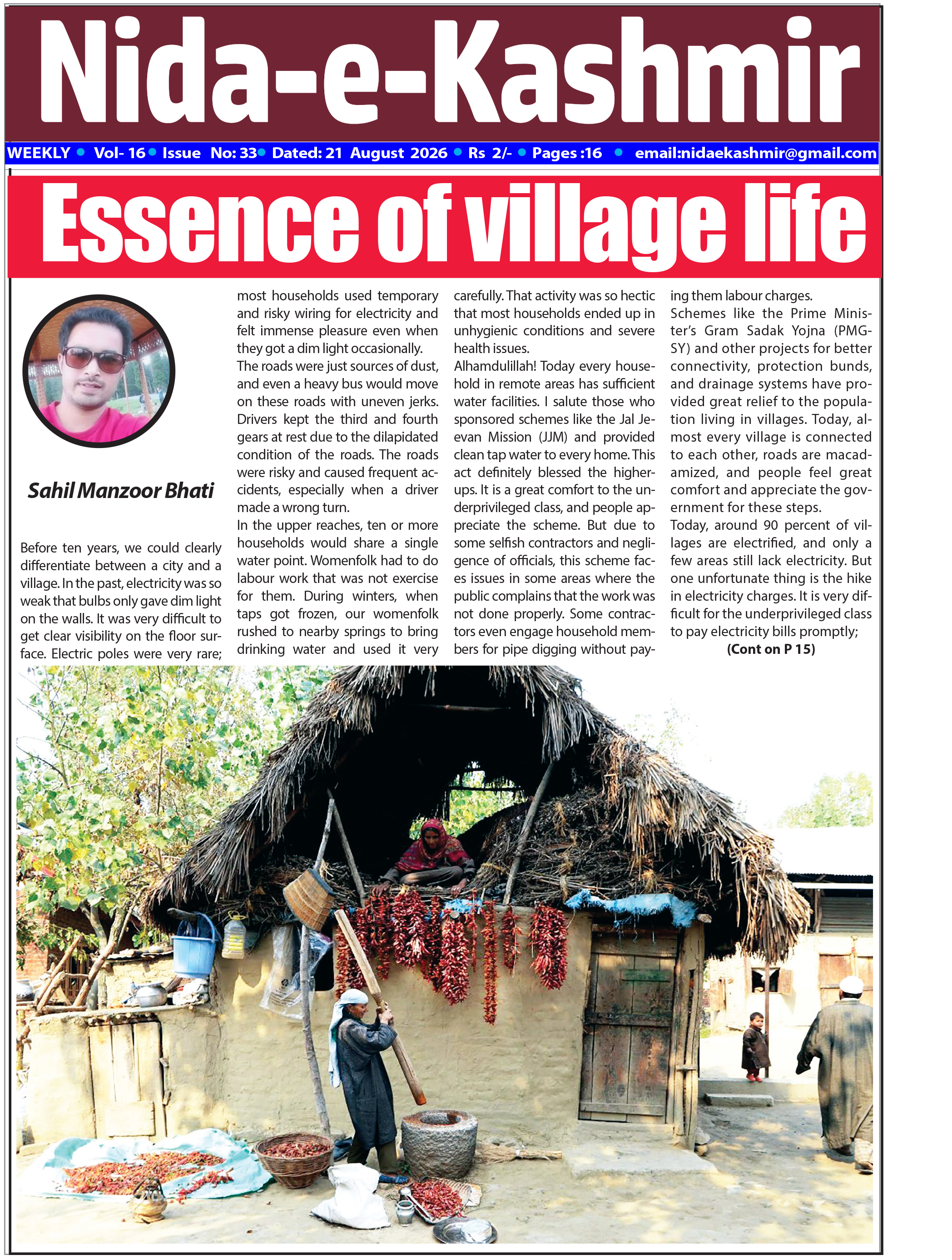 Nida-e-Kashmir

WEEKLY • Vol- 16 • Issue No: 33 • Dated: 21 August 2026 • Rs 2/- • Pages :16 • email:nidaekashmir@gmail.com

Essence of village life

Sahil Manzoor Bhati

Before ten years, we could clearly differentiate between a city and a village. In the past, electricity was so weak that bulbs only gave dim light on the walls. It was very difficult to get clear visibility on the floor surface. Electric poles were very rare; most households used temporary and risky wiring for electricity and felt immense pleasure even when they got a dim light occasionally.

The roads were just sources of dust, and even a heavy bus would move on these roads with uneven jerks. Drivers kept the third and fourth gears at rest due to the dilapidated condition of the roads. The roads were risky and caused frequent accidents, especially when a driver made a wrong turn.

In the upper reaches, ten or more households would share a single water point. Womenfolk had to do labour work that was not exercise for them. During winters, when taps got frozen, our womenfolk rushed to nearby springs to bring drinking water and used it very carefully. That activity was so hectic that most households ended up in unhygienic conditions and severe health issues.

Alhamdulillah! Today every household in remote areas has sufficient water facilities. I salute those who sponsored schemes like the Jal Jeevan Mission (JJM) and provided clean tap water to every home. This act definitely blessed the higher-ups. It is a great comfort to the underprivileged class, and people appreciate the scheme. But due to some selfish contractors and negligence of officials, this scheme faces issues in some areas where the public complains that the work was not done properly. Some contractors even engage household members for pipe digging without paying them labour charges.

Schemes like the Prime Minister's Gram Sadak Yojna (PMGSY) and other projects for better connectivity, protection bunds, and drainage systems have provided great relief to the population living in villages. Today, almost every village is connected to each other, roads are macadamized, and people feel great comfort and appreciate the government for these steps.

Today, around 90 percent of villages are electrified, and only a few areas still lack electricity. But one unfortunate thing is the hike in electricity charges. It is very difficult for the underprivileged class to pay electricity bills promptly;

(Cont on P 15)